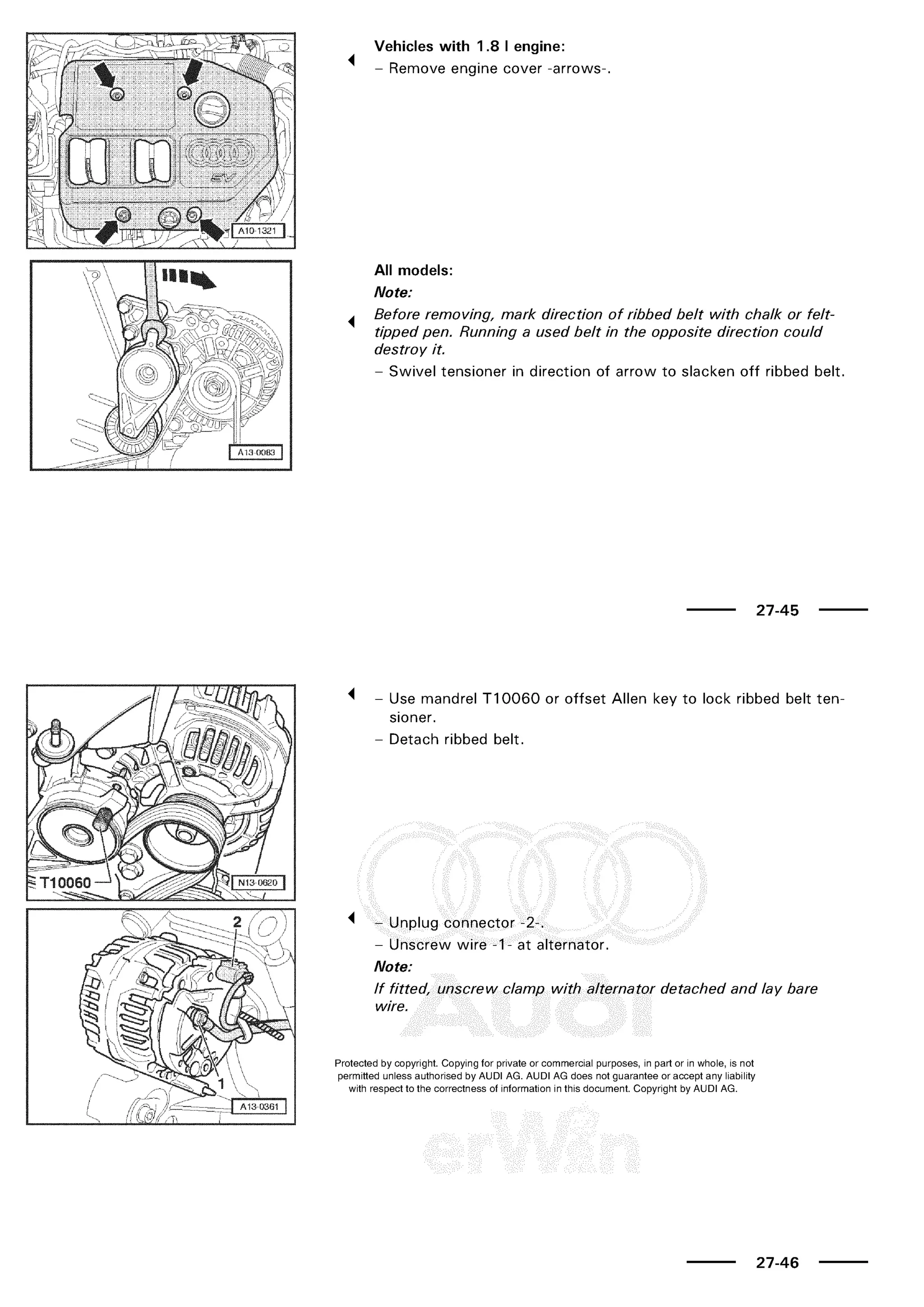 A10-1321

Vehicles with 1.8 l engine:

– Remove engine cover -arrows-.

A13-0083

All models:

Note:

Before removing, mark direction of ribbed belt with chalk or felt-tipped pen. Running a used belt in the opposite direction could destroy it.

– Swivel tensioner in direction of arrow to slacken off ribbed belt.

27-45

T10060

N13-0620

– Use mandrel T10060 or offset Allen key to lock ribbed belt tensioner.

– Detach ribbed belt.

2

1

A13-0361

– Unplug connector -2-.

– Unscrew wire -1- at alternator.

Note:

If fitted, unscrew clamp with alternator detached and lay bare wire.

Audi

Protected by copyright. Copying for private or commercial purposes, in part or in whole, is not permitted unless authorised by AUDI AG. AUDI AG does not guarantee or accept any liability with respect to the correctness of information in this document. Copyright by AUDI AG.

erWin

27-46